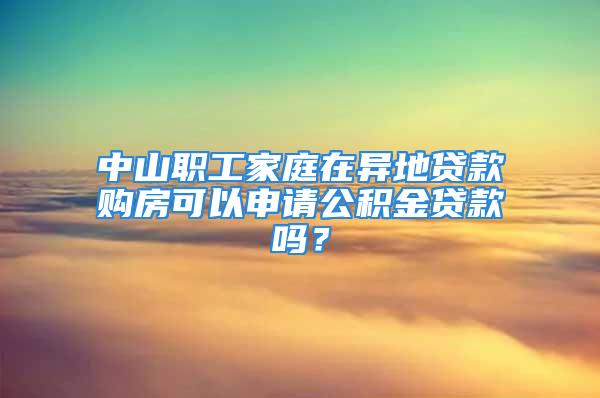 中山职工家庭在异地贷款购房可以申请公积金贷款吗？